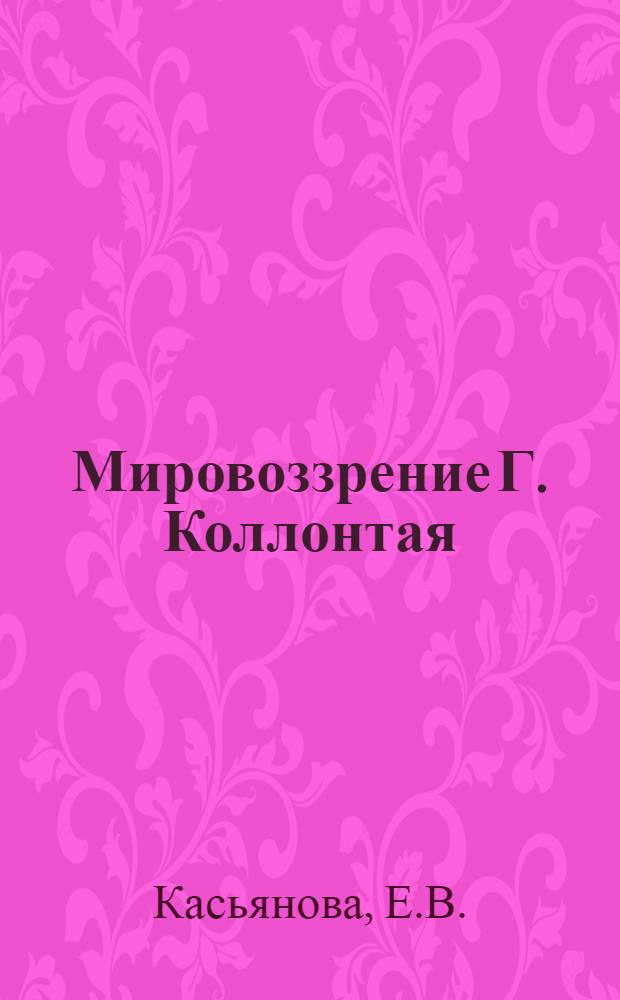 Мировоззрение Г. Коллонтая

Касьянова, Е.В.